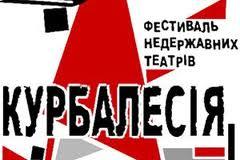 ФЕСТИВАЛЬ
НЕДЕРЖАВНИХ
ТЕАТРІВ

КУРБАЛЕСІЯ